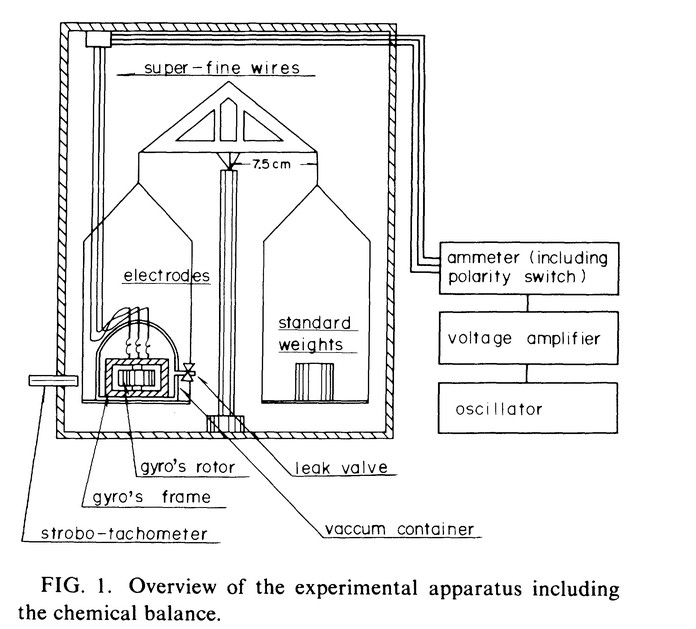 super-fine wires

7.5 cm

electrodes

standard weights

ammeter (including polarity switch)

voltage amplifier

oscillator

gyro's rotor

leak valve

gyro's frame

strobo-tachometer

vaccum container

FIG. 1. Overview of the experimental apparatus including the chemical balance.